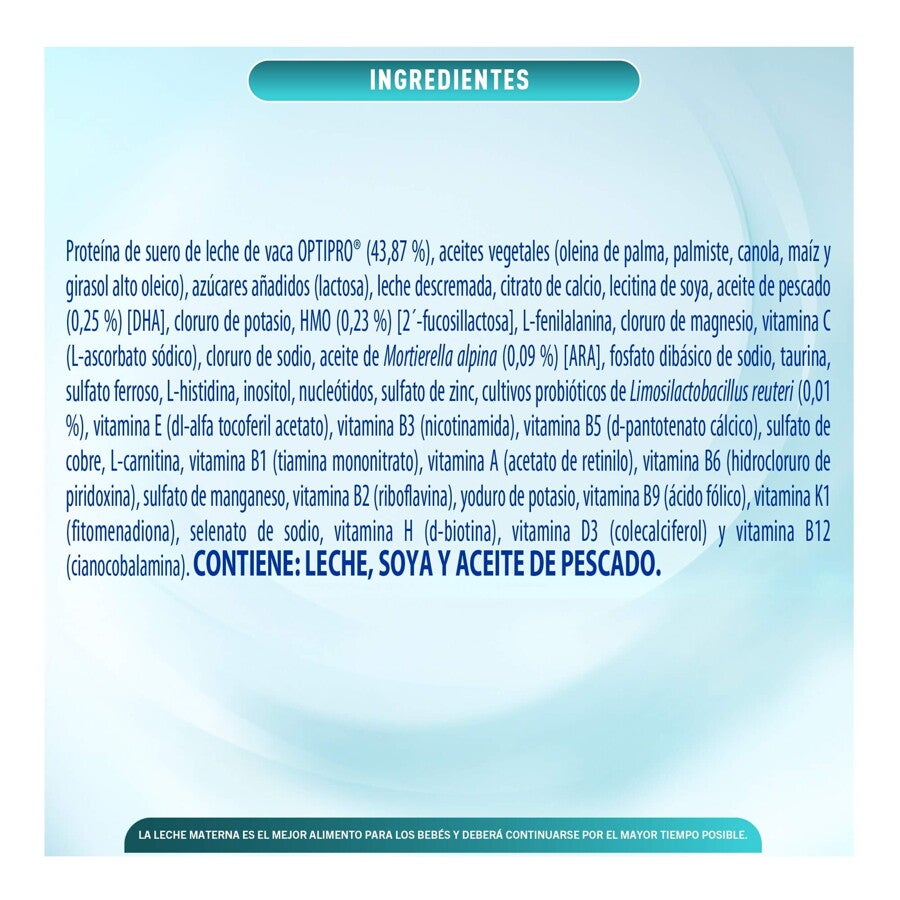 INGREDIENTES

Proteína de suero de leche de vaca OPTIPRO® (43,87 %), aceites vegetales (oleina de palma, palmiste, canola, maíz y girasol alto oleico), azúcares añadidos (lactosa), leche descremada, citrato de calcio, lecitina de soya, aceite de pescado (0,25 %) [DHA], cloruro de potasio, HMO (0,23 %) [2´-fucosillactosa], L-fenilalanina, cloruro de magnesio, vitamina C (L-ascorbato sódico), cloruro de sodio, aceite de Mortierella alpina (0,09 %) [ARA], fosfato dibásico de sodio, taurina, sulfato ferroso, L-histidina, inositol, nucleótidos, sulfato de zinc, cultivos probióticos de Limosilactobacillus reuteri (0,01 %), vitamina E (dl-alfa tocoferil acetato), vitamina B3 (nicotinamida), vitamina B5 (d-pantotenato cálcico), sulfato de cobre, L-carnitina, vitamina B1 (tiamina mononitrato), vitamina A (acetato de retinilo), vitamina B6 (hidrocloruro de piridoxina), sulfato de manganeso, vitamina B2 (riboflavina), yoduro de potasio, vitamina B9 (ácido fólico), vitamina K1 (fitomenadiona), selenato de sodio, vitamina H (d-biotina), vitamina D3 (colecalciferol) y vitamina B12 (cianocobalamina). CONTIENE: LECHE, SOYA Y ACEITE DE PESCADO.

LA LECHE MATERNA ES EL MEJOR ALIMENTO PARA LOS BEBÉS Y DEBERÁ CONTINUARSE POR EL MAYOR TIEMPO POSIBLE.